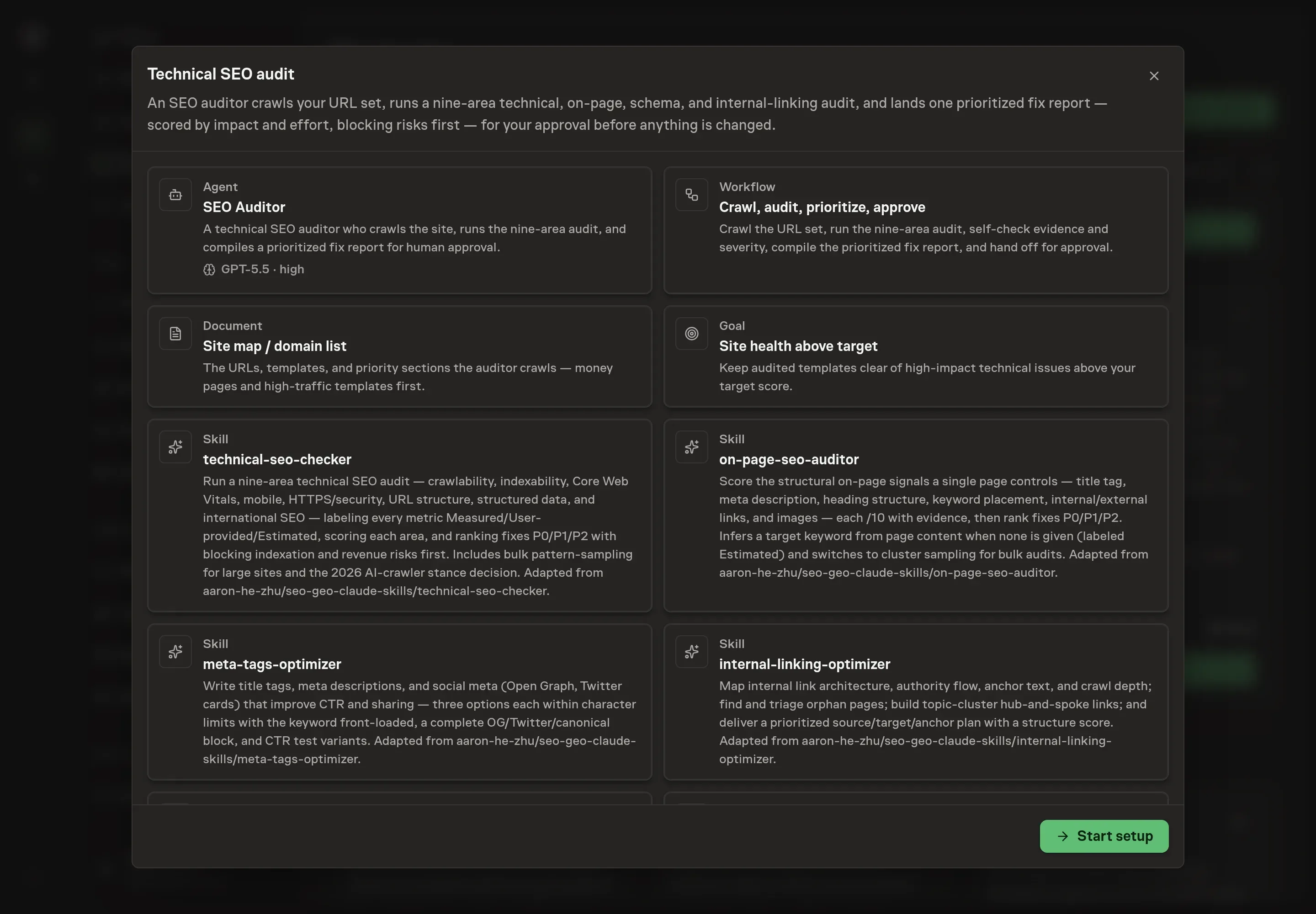 Technical SEO audit

An SEO auditor crawls your URL set, runs a nine-area technical, on-page, schema, and internal-linking audit, and lands one prioritized fix report — scored by impact and effort, blocking risks first — for your approval before anything is changed.

Agent
SEO Auditor
A technical SEO auditor who crawls the site, runs the nine-area audit, and compiles a prioritized fix report for human approval.
GPT-5.5 · high

Workflow
Crawl, audit, prioritize, approve
Crawl the URL set, run the nine-area audit, self-check evidence and severity, compile the prioritized fix report, and hand off for approval.

Document
Site map / domain list
The URLs, templates, and priority sections the auditor crawls — money pages and high-traffic templates first.

Goal
Site health above target
Keep audited templates clear of high-impact technical issues above your target score.

Skill
technical-seo-checker
Run a nine-area technical SEO audit — crawlability, indexability, Core Web Vitals, mobile, HTTPS/security, URL structure, structured data, and international SEO — labeling every metric Measured/User-provided/Estimated, scoring each area, and ranking fixes P0/P1/P2 with blocking indexation and revenue risks first. Includes bulk pattern-sampling for large sites and the 2026 AI-crawler stance decision. Adapted from aaron-he-zhu/seo-geo-claude-skills/technical-seo-checker.

Skill
on-page-seo-auditor
Score the structural on-page signals a single page controls — title tag, meta description, heading structure, keyword placement, internal/external links, and images — each /10 with evidence, then rank fixes P0/P1/P2. Infers a target keyword from page content when none is given (labeled Estimated) and switches to cluster sampling for bulk audits. Adapted from aaron-he-zhu/seo-geo-claude-skills/on-page-seo-auditor.

Skill
meta-tags-optimizer
Write title tags, meta descriptions, and social meta (Open Graph, Twitter cards) that improve CTR and sharing — three options each within character limits with the keyword front-loaded, a complete OG/Twitter/canonical block, and CTR test variants. Adapted from aaron-he-zhu/seo-geo-claude-skills/meta-tags-optimizer.

Skill
internal-linking-optimizer
Map internal link architecture, authority flow, anchor text, and crawl depth; find and triage orphan pages; build topic-cluster hub-and-spoke links; and deliver a prioritized source/target/anchor plan with a structure score. Adapted from aaron-he-zhu/seo-geo-claude-skills/internal-linking-optimizer.

Start setup